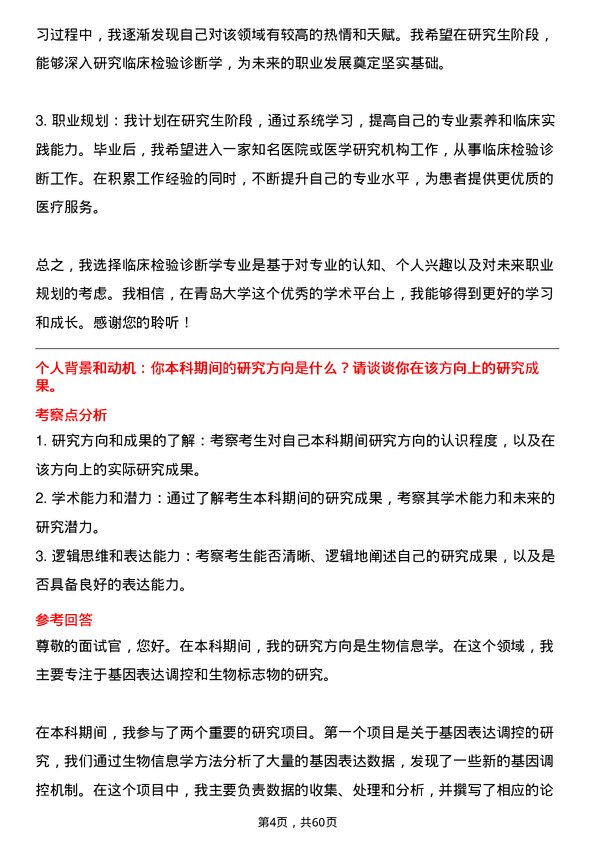 习过程中，我逐渐发现自己对该领域有较高的热情和天赋。我希望在研究生阶段，能够深入研究临床检验诊断学，为未来的职业发展奠定坚实基础。

3. 职业规划：我计划在研究生阶段，通过系统学习，提高自己的专业素养和临床实践能力。毕业后，我希望进入一家知名医院或医学研究机构工作，从事临床检验诊断工作。在积累工作经验的同时，不断提升自己的专业水平，为患者提供更优质的医疗服务。

总之，我选择临床检验诊断学专业是基于对专业的认知、个人兴趣以及对未来职业规划的考虑。我相信，在青岛大学这个优秀的学术平台上，我能够得到更好的学习和成长。感谢您的聆听！

个人背景和动机：你本科期间的研究方向是什么？请谈谈你在该方向上的研究成果。

考察点分析

1. 研究方向和成果的了解：考察考生对自己本科期间研究方向的认识程度，以及在该方向上的实际研究成果。

2. 学术能力和潜力：通过了解考生本科期间的研究成果，考察其学术能力和未来的研究潜力。

3. 逻辑思维和表达能力：考察考生能否清晰、逻辑地阐述自己的研究成果，以及是否具备良好的表达能力。

参考回答

尊敬的面试官，您好。在本科期间，我的研究方向是生物信息学。在这个领域，我主要专注于基因表达调控和生物标志物的研究。

在本科期间，我参与了两个重要的研究项目。第一个项目是关于基因表达调控的研究，我们通过生物信息学方法分析了大量的基因表达数据，发现了一些新的基因调控机制。在这个项目中，我主要负责数据的收集、处理和分析，并撰写了相应的论

第4页，共60页